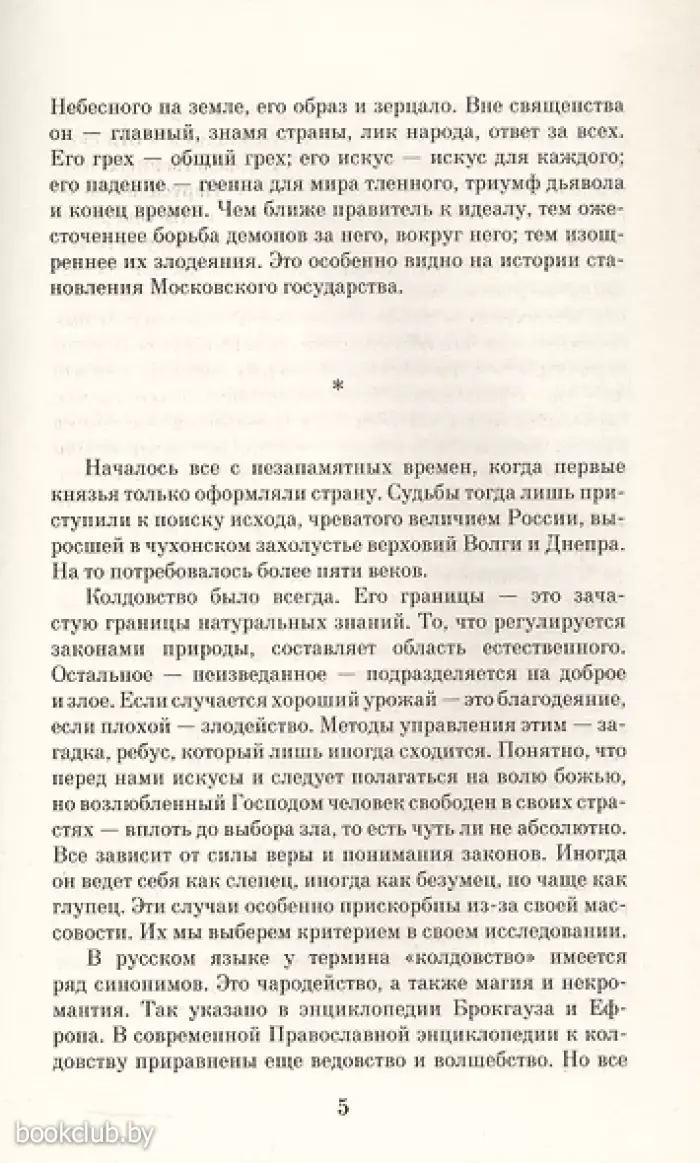 Небесного на земле, его образ и зерцало. Вне священства он — главный, знамя страны, лик народа, ответ за всех. Его грех — общий грех; его искус — искус для каждого; его падение — геенна для мира тленного, триумф дьявола и конец времен. Чем ближе правитель к идеалу, тем ожесточеннее борьба демонов за него, вокруг него; тем изощреннее их злодеяния. Это особенно видно на истории становления Московского государства.

*

Началось все с незапамятных времен, когда первые князья только оформляли страну. Судьбы тогда лишь приступили к поиску исхода, чреватого величием России, выросшей в чухонском захолустье верховий Волги и Днепра. На то потребовалось более пяти веков.

Колдовство было всегда. Его границы — это зачастую границы натуральных знаний. То, что регулируется законами природы, составляет область естественного. Остальное — неизведанное — подразделяется на доброе и злое. Если случается хороший урожай — это благодеяние, если плохой — злодейство. Методы управления этим — загадка, ребус, который лишь иногда сходится. Понятно, что перед нами искусы и следует полагаться на волю божью, но возлюбленный Господом человек свободен в своих страстях — вплоть до выбора зла, то есть чуть ли не абсолютно. Все зависит от силы веры и понимания законов. Иногда он ведет себя как слепец, иногда как безумец, но чаще как глупец. Эти случаи особенно прискорбны из-за своей массовости. Их мы выберем критерием в своем исследовании.

В русском языке у термина «колдовство» имеется ряд синонимов. Это чародейство, а также магия и некромантия. Так указано в энциклопедии Брокгауза и Ефрона. В современной Православной энциклопедии к колдовству приравнены еще ведовство и волшебство. Но все

5

bookclub.by